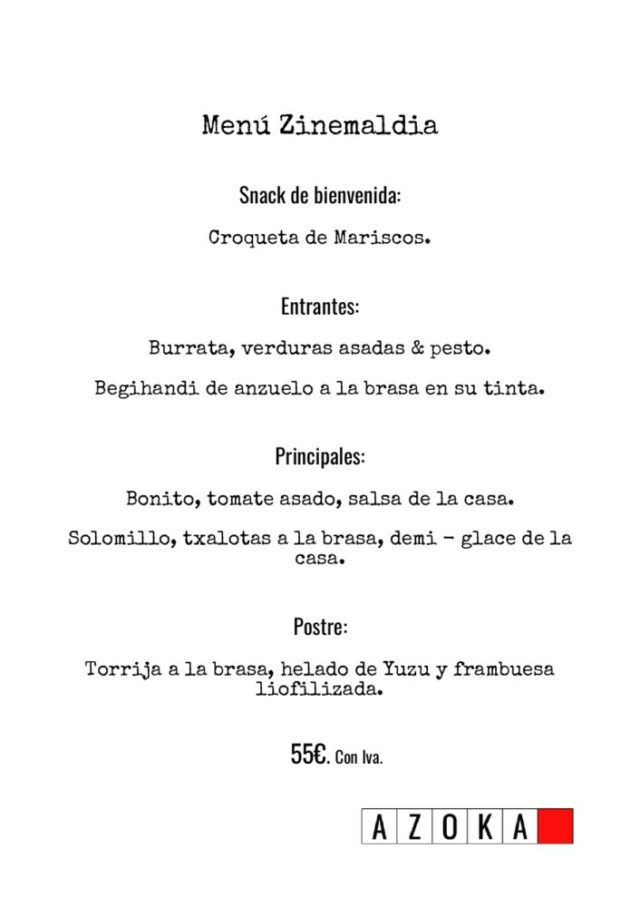 Menú Zinemaldia

Snack de bienvenida:

Croqueta de Mariscos.

Entrantes:

Burrata, verduras asadas & pesto.

Begihandi de anzuelo a la brasa en su tinta.

Principales:

Bonito, tomate asado, salsa de la casa.

Solomillo, txalotas a la brasa, demi - glace de la casa.

Postre:

Torrija a la brasa, helado de Yuzu y frambuesa liofilizada.

55€. Con Iva.

AZOKA